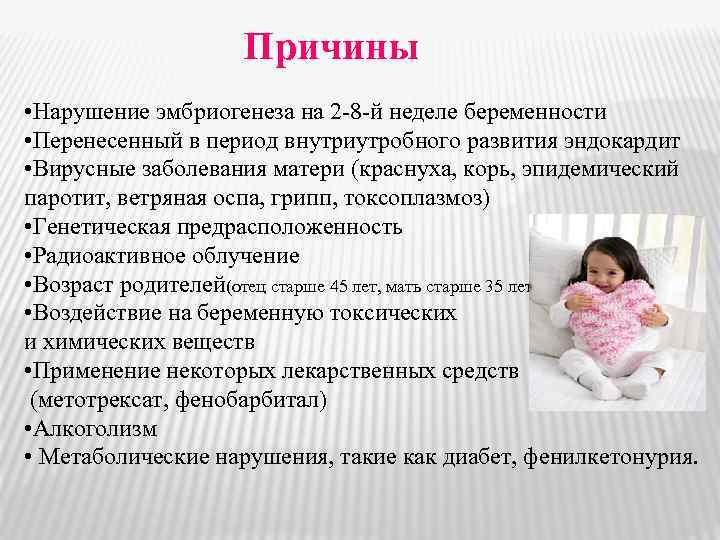 Причины

•Нарушение эмбриогенеза на 2-8-й неделе беременности
•Перенесенный в период внутриутробного развития эндокардит
•Вирусные заболевания матери (краснуха, корь, эпидемический паротит, ветряная оспа, грипп, токсоплазмоз)
•Генетическая предрасположенность
•Радиоактивное облучение
•Возраст родителей(отец старше 45 лет, мать старше 35 лет
•Воздействие на беременную токсических и химических веществ
•Применение некоторых лекарственных средств (метотрексат, фенобарбитал)
•Алкоголизм
• Метаболические нарушения, такие как диабет, фенилкетонурия.